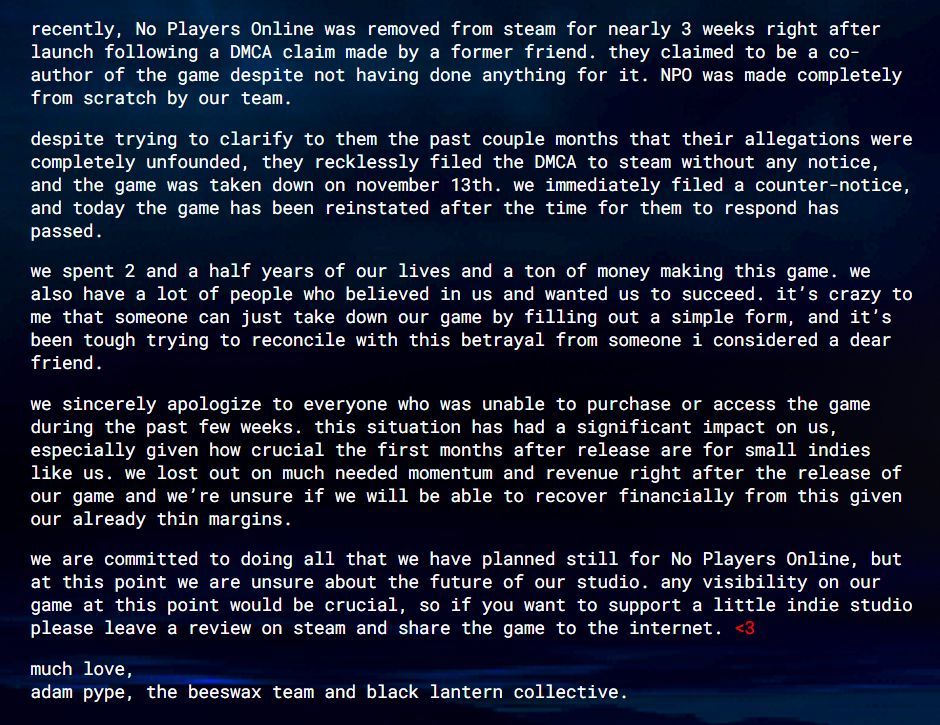 recently, No Players Online was removed from steam for nearly 3 weeks right after launch following a DMCA claim made by a former friend. they claimed to be a co-author of the game despite not having done anything for it. NPO was made completely from scratch by our team.

despite trying to clarify to them the past couple months that their allegations were completely unfounded, they recklessly filed the DMCA to steam without any notice, and the game was taken down on november 13th. we immediately filed a counter-notice, and today the game has been reinstated after the time for them to respond has passed.

we spent 2 and a half years of our lives and a ton of money making this game. we also have a lot of people who believed in us and wanted us to succeed. it's crazy to me that someone can just take down our game by filling out a simple form, and it's been tough trying to reconcile with this betrayal from someone i considered a dear friend.

we sincerely apologize to everyone who was unable to purchase or access the game during the past few weeks. this situation has had a significant impact on us, especially given how crucial the first months after release are for small indies like us. we lost out on much needed momentum and revenue right after the release of our game and we're unsure if we will be able to recover financially from this given our already thin margins.

we are committed to doing all that we have planned still for No Players Online, but at this point we are unsure about the future of our studio. any visibility on our game at this point would be crucial, so if you want to support a little indie studio please leave a review on steam and share the game to the internet. <3

much love,
adam pype, the beeswax team and black lantern collective.